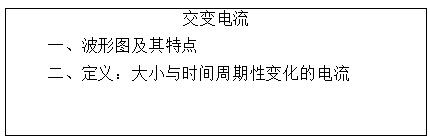 交变电流

一、波形图及其特点

二、定义：大小与时间周期性变化的电流